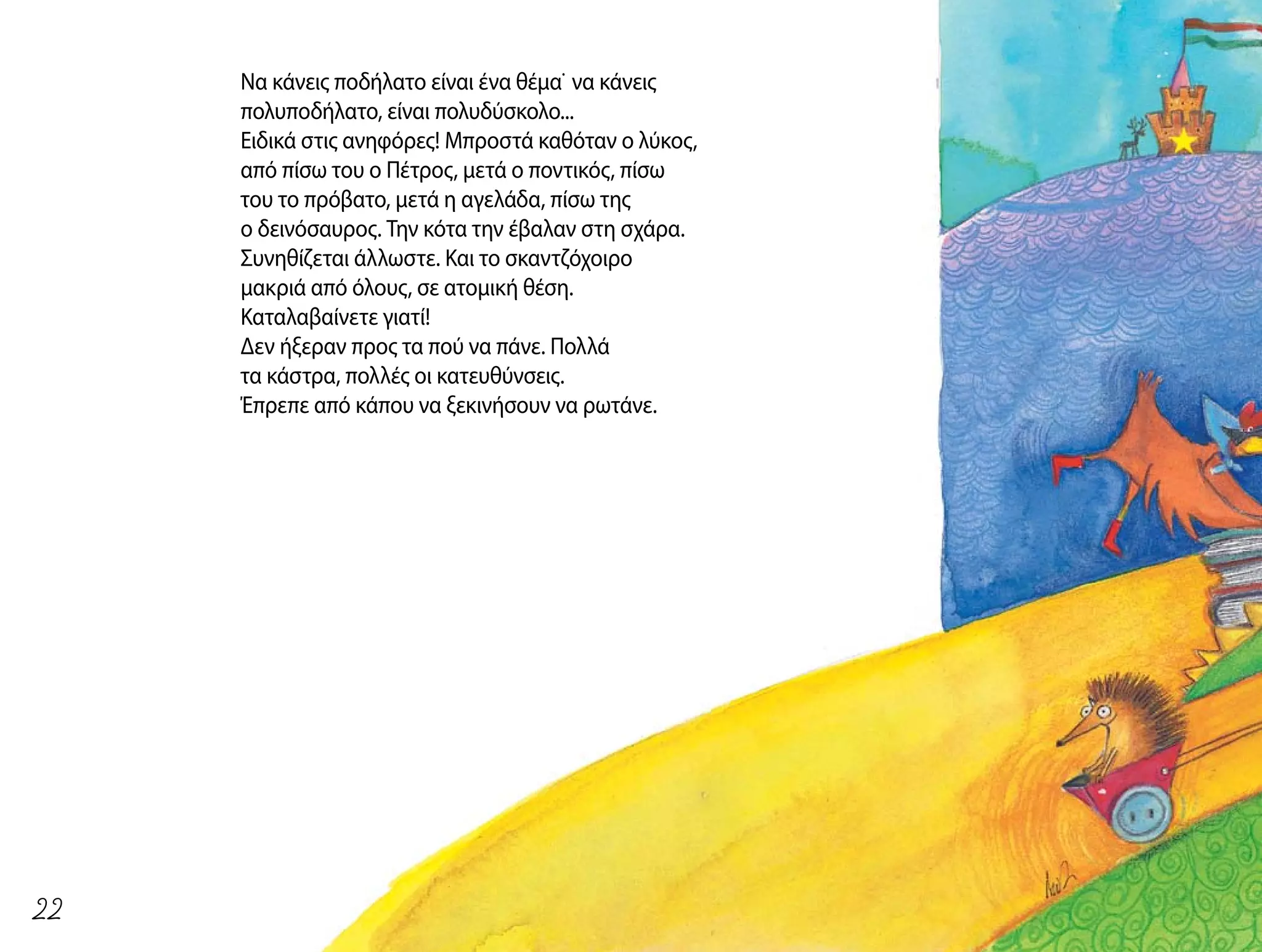 Να κάνεις ποδήλατο είναι ένα θέμα˙ να κάνεις πολυποδήλατο, είναι πολυδύσκολο...
Ειδικά στις ανηφόρες! Μπροστά καθόταν ο λύκος, από πίσω του ο Πέτρος, μετά ο ποντικός, πίσω του το πρόβατο, μετά η αγελάδα, πίσω της ο δεινόσαυρος. Την κότα την έβαλαν στη σχάρα. Συνηθίζεται άλλωστε. Και το σκαντζόχοιρο μακριά από όλους, σε ατομική θέση.
Καταλαβαίνετε γιατί!
Δεν ήξεραν προς τα πού να πάνε. Πολλά τα κάστρα, πολλές οι κατευθύνσεις.
Έπρεπε από κάπου να ξεκινήσουν να ρωτάνε.

22